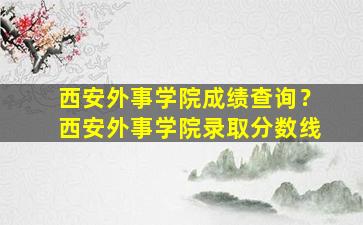 西安外事学院成绩查询？
西安外事学院录取分数线